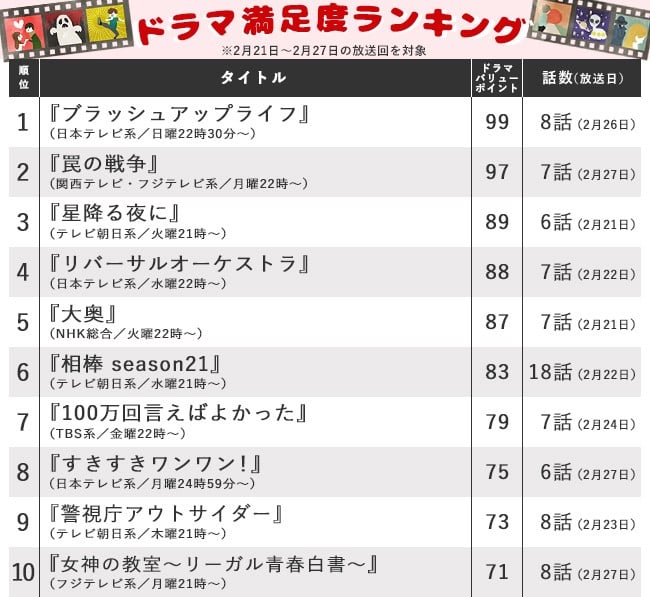 ドラマ満足度ランキング
※2月21日～2月27日の放送回を対象

| 順位 | タイトル | ドラマバリューポイント | 話数（放送日） |
|---|---|---|---|
| 1 | 『ブラッシュアップライフ』（日本テレビ系／日曜22時30分～） | 99 | 8話（2月26日） |
| 2 | 『罠の戦争』（関西テレビ・フジテレビ系／月曜22時～） | 97 | 7話（2月27日） |
| 3 | 『星降る夜に』（テレビ朝日系／火曜21時～） | 89 | 6話（2月21日） |
| 4 | 『リバーサルオーケストラ』（日本テレビ系／水曜22時～） | 88 | 7話（2月22日） |
| 5 | 『大奥』（NHK総合／火曜22時～） | 87 | 7話（2月21日） |
| 6 | 『相棒 season21』（テレビ朝日系／水曜21時～） | 83 | 18話（2月22日） |
| 7 | 『100万回言えばよかった』（TBS系／金曜22時～） | 79 | 7話（2月24日） |
| 8 | 『すきすきワンワン!』（日本テレビ系／月曜24時59分～） | 75 | 6話（2月27日） |
| 9 | 『警視庁アウトサイダー』（テレビ朝日系／木曜21時～） | 73 | 8話（2月23日） |
| 10 | 『女神の教室～リーガル青春白書～』（フジテレビ系／月曜21時～） | 71 | 8話（2月27日） |